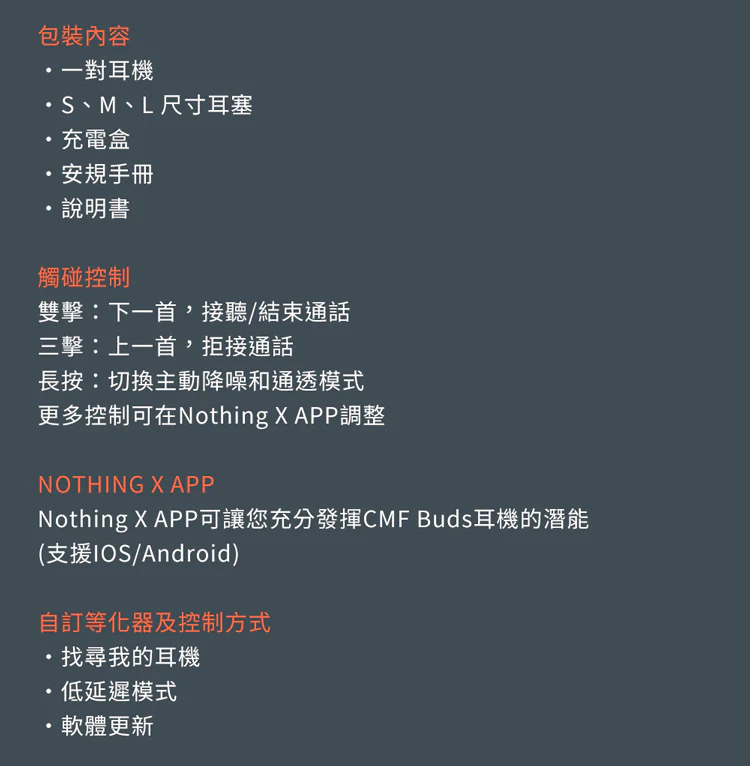 包裝內容
・一對耳機
・S、M、L 尺寸耳塞
・充電盒
・安規手冊
・說明書

觸碰控制
雙擊：下一首，接聽/結束通話
三擊：上一首，拒接通話
長按：切換主動降噪和通透模式
更多控制可在Nothing X APP調整

NOTHING X APP
Nothing X APP可讓您充分發揮CMF Buds耳機的潛能
(支援IOS/Android)

自訂等化器及控制方式
・找尋我的耳機
・低延遲模式
・軟體更新